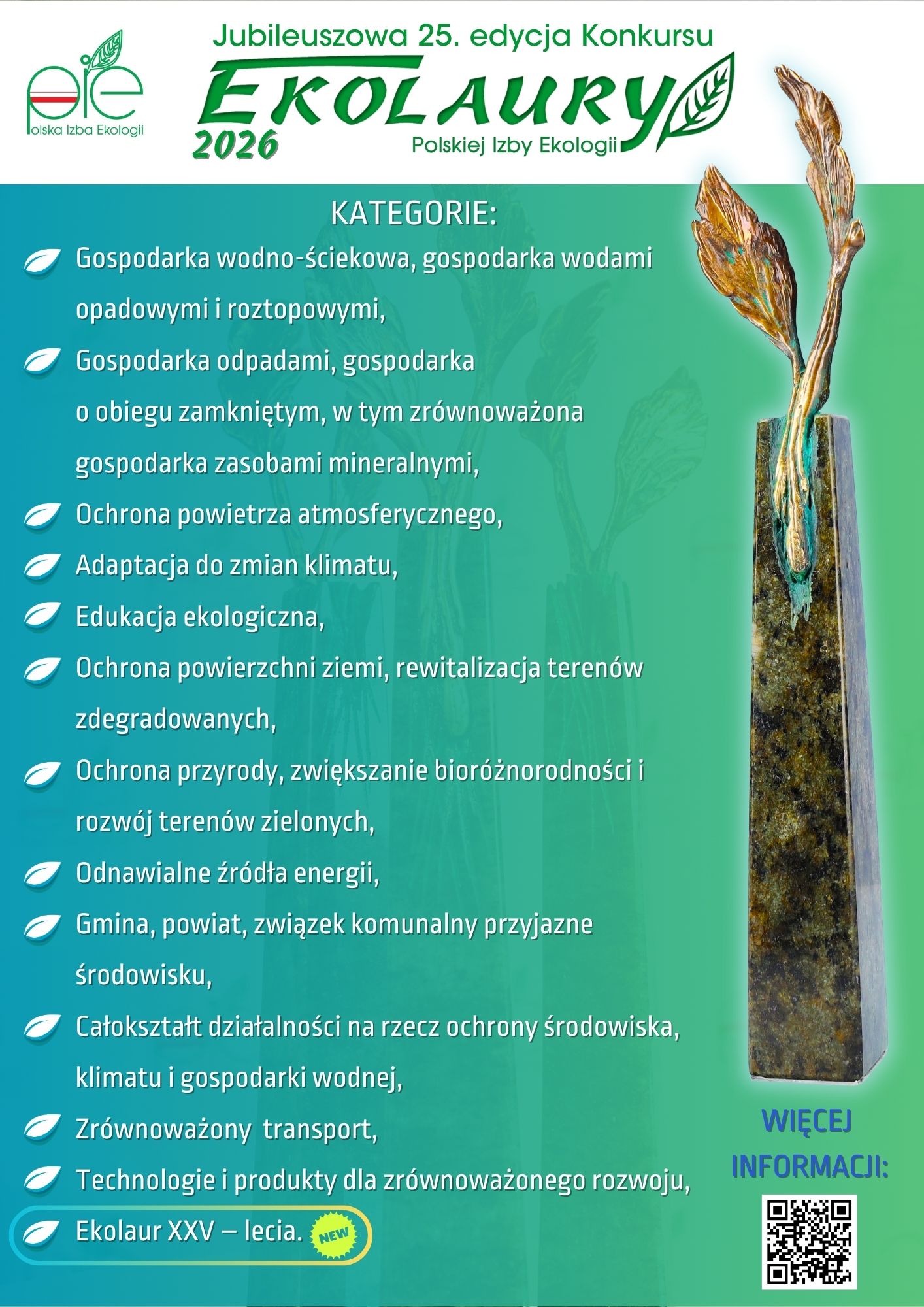 pie
Polska Izba Ekologii

Jubileuszowa 25. edycja Konkursu
EKOLAURY
2026
Polskiej Izby Ekologii

KATEGORIE:

Gospodarka wodno-ściekowa, gospodarka wodami opadowymi i roztopowymi,

Gospodarka odpadami, gospodarka o obiegu zamkniętym, w tym zrównoważona gospodarka zasobami mineralnymi,

Ochrona powietrza atmosferycznego,

Adaptacja do zmian klimatu,

Edukacja ekologiczna,

Ochrona powierzchni ziemi, rewitalizacja terenów zdegradowanych,

Ochrona przyrody, zwiększanie bioróżnorodności i rozwój terenów zielonych,

Odnawialne źródła energii,

Gmina, powiat, związek komunalny przyjazne środowisku,

Całokształt działalności na rzecz ochrony środowiska, klimatu i gospodarki wodnej,

Zrównoważony transport,

Technologie i produkty dla zrównoważonego rozwoju,

Ekolaur XXV – lecia. NEW

WIĘCEJ INFORMACJI: